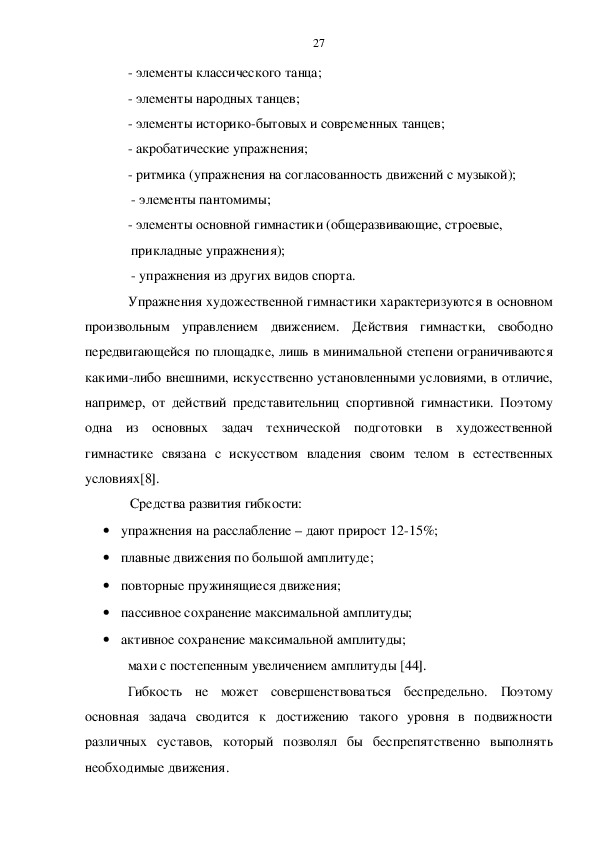 27

- элементы классического танца;

- элементы народных танцев;

- элементы историко-бытовых и современных танцев;

- акробатические упражнения;

- ритмика (упражнения на согласованность движений с музыкой);

- элементы пантомимы;

- элементы основной гимнастики (общеразвивающие, строевые, прикладные упражнения);

- упражнения из других видов спорта.

Упражнения художественной гимнастики характеризуются в основном произвольным управлением движением. Действия гимнастки, свободно передвигающейся по площадке, лишь в минимальной степени ограничиваются какими-либо внешними, искусственно установленными условиями, в отличие, например, от действий представительниц спортивной гимнастики. Поэтому одна из основных задач технической подготовки в художественной гимнастике связана с искусством владения своим телом в естественных условиях[8].

Средства развития гибкости:

• упражнения на расслабление – дают прирост 12-15%;

• плавные движения по большой амплитуде;

• повторные пружинящиеся движения;

• пассивное сохранение максимальной амплитуды;

• активное сохранение максимальной амплитуды;

махи с постепенным увеличением амплитуды [44].

Гибкость не может совершенствоваться беспредельно. Поэтому основная задача сводится к достижению такого уровня в подвижности различных суставов, который позволял бы беспрепятственно выполнять необходимые движения.